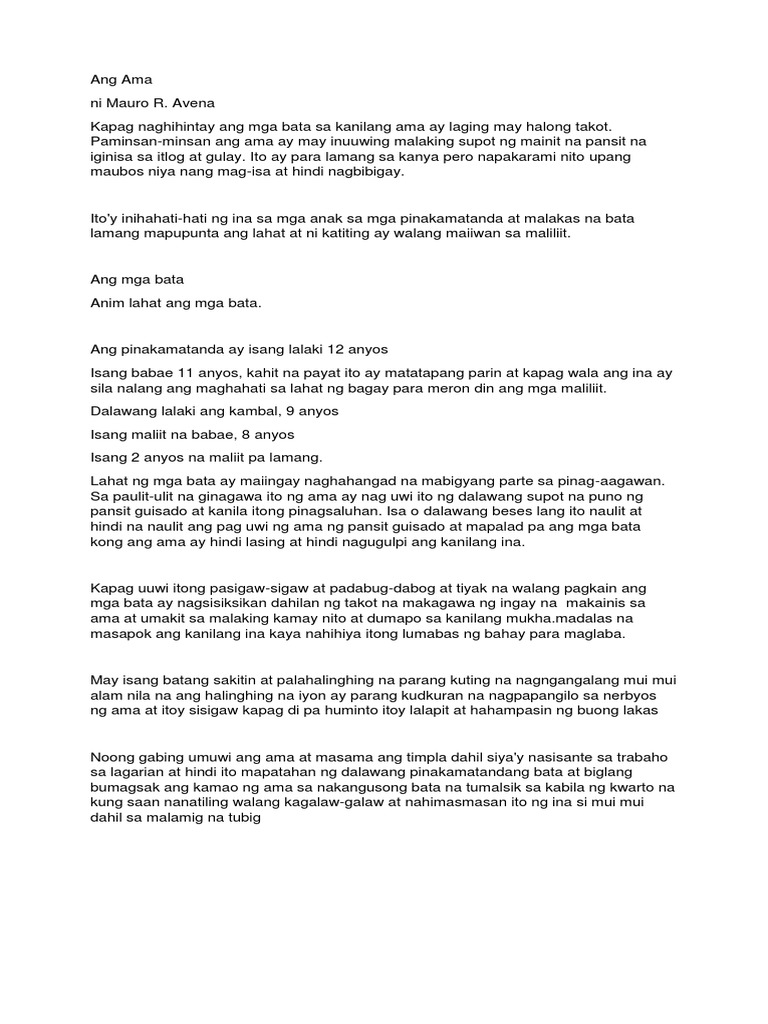 Ang Ama

ni Mauro R. Avena

Kapag naghihintay ang mga bata sa kanilang ama ay laging may halong takot. Paminsan-minsan ang ama ay may inuuwing malaking supot ng mainit na pansit na iginisa sa itlog at gulay. Ito ay para lamang sa kanya pero napakarami nito upang maubos niya nang mag-isa at hindi nagbibigay.

Ito'y inihahati-hati ng ina sa mga anak sa mga pinakamatanda at malakas na bata lamang mapupunta ang lahat at ni katiting ay walang maiiwan sa maliliit.

Ang mga bata

Anim lahat ang mga bata.

Ang pinakamatanda ay isang lalaki 12 anyos

Isang babae 11 anyos, kahit na payat ito ay matatapang parin at kapag wala ang ina ay sila nalang ang maghahati sa lahat ng bagay para meron din ang mga maliliit.

Dalawang lalaki ang kambal, 9 anyos

Isang maliit na babae, 8 anyos

Isang 2 anyos na maliit pa lamang.

Lahat ng mga bata ay maiingay naghahangad na mabigyang parte sa pinag-aagawan. Sa paulit-ulit na ginagawa ito ng ama ay nag uwi ito ng dalawang supot na puno ng pansit guisado at kanila itong pinagsaluhan. Isa o dalawang beses lang ito naulit at hindi na naulit ang pag uwi ng ama ng pansit guisado at mapalad pa ang mga bata kong ang ama ay hindi lasing at hindi nagugulpi ang kanilang ina.

Kapag uuwi itong pasigaw-sigaw at padabug-dabog at tiyak na walang pagkain ang mga bata ay nagsisiksikan dahilan ng takot na makagawa ng ingay na makainis sa ama at umakit sa malaking kamay nito at dumapo sa kanilang mukha.madalas na masapok ang kanilang ina kaya nahihiya itong lumabas ng bahay para maglaba.

May isang batang sakitin at palahalinghing na parang kuting na nagngangalang mui mui alam nila na ang halinghing na iyon ay parang kudkuran na nagpapangilo sa nerbyos ng ama at itoy sisigaw kapag di pa huminto itoy lalapit at hahampasin ng buong lakas

Noong gabing umuwi ang ama at masama ang timpla dahil siya'y nasisante sa trabaho sa lagarian at hindi ito mapatahan ng dalawang pinakamatandang bata at biglang bumagsak ang kamao ng ama sa nakangusong bata na tumalsik sa kabila ng kwarto na kung saan nanatiling walang kagalaw-galaw at nahimasmasan ito ng ina si mui mui dahil sa malamig na tubig